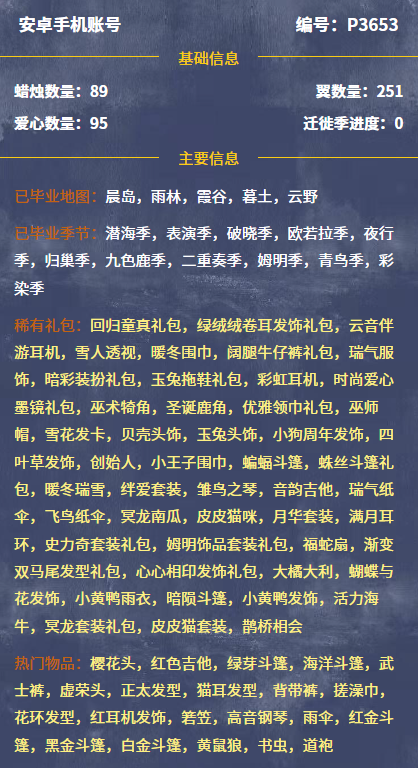 安卓手机账号

编号：P3653

基础信息

蜡烛数量：89

翼数量：251

爱心数量：95

迁徙季进度：0

主要信息

已毕业地图：晨岛，雨林，霞谷，暮土，云野

已毕业季节：潜海季，表演季，破晓季，欧若拉季，夜行季，归巢季，九色鹿季，二重奏季，姆明季，青鸟季，彩染季

稀有礼包：回归童真礼包，绿绒绒卷耳发饰礼包，云音伴游耳机，雪人透视，暖冬围巾，阔腿牛仔裤礼包，瑞气服饰，暗彩装扮礼包，玉兔拖鞋礼包，彩虹耳机，时尚爱心墨镜礼包，巫术犄角，圣诞鹿角，优雅领巾礼包，巫师帽，雪花发卡，贝壳头饰，玉兔头饰，小狗周年发饰，四叶草发饰，创始人，小王子围巾，蝙蝠斗篷，蛛丝斗篷礼包，暖冬瑞雪，绊爱套装，雏鸟之琴，音韵吉他，瑞气纸伞，飞鸟纸伞，冥龙南瓜，皮皮猫咪，月华套装，满月耳环，史力奇套装礼包，姆明饰品套装礼包，福蛇扇，渐变双马尾发型礼包，心心相印发饰礼包，大橘大利，蝴蝶与花发饰，小黄鸭雨衣，暗陨斗篷，小黄鸭发饰，活力海牛，冥龙套装礼包，皮皮猫套装，鹊桥相会

热门物品：樱花头，红色吉他，绿芽斗篷，海洋斗篷，武士裤，虚荣头，正太发型，猫耳发型，背带裤，搓澡巾，花环发型，红耳机发饰，箬笠，高音钢琴，雨伞，红金斗篷，黑金斗篷，白金斗篷，黄鼠狼，书虫，道袍